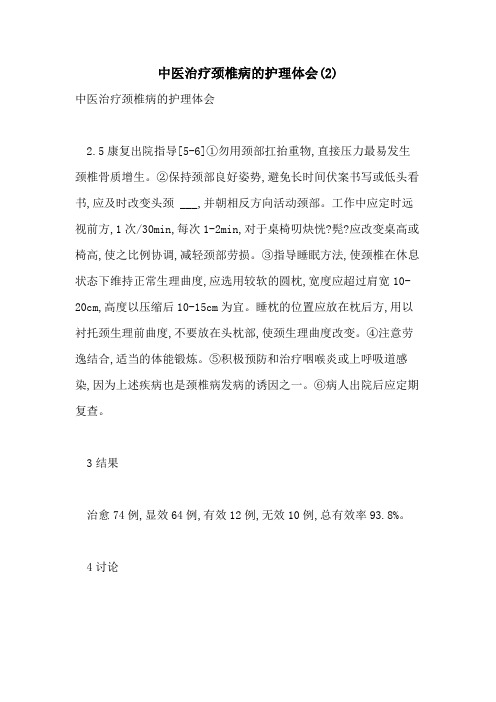 中医治疗颈椎病的护理体会(2)

中医治疗颈椎病的护理体会

2.5 康复出院指导[5-6]①勿用颈部扛抬重物,直接压力最易发生颈椎骨质增生。②保持颈部良好姿势,避免长时间伏案书写或低头看书,应及时改变头颈 ___,并朝相反方向活动颈部。工作中应定时远视前方,1 次/30min,每次 1-2min,对于桌椅叨炔恍?髡?应改变桌高或椅高,使之比例协调,减轻颈部劳损。③指导睡眠方法,使颈椎在休息状态下维持正常生理曲度,应选用较软的圆枕,宽度应超过肩宽 10-20cm,高度以压缩后 10-15cm 为宜。睡枕的位置应放在枕后方,用以衬托颈生理前曲度,不要放在头枕部,使颈生理曲度改变。④注意劳逸结合,适当的体能锻炼。⑤积极预防和治疗咽喉炎或上呼吸道感染,因为上述疾病也是颈椎病发病的诱因之一。⑥病人出院后应定期复查。

3 结果

治愈 74 例,显效 64 例,有效 12 例,无效 10 例,总有效率 93.8%。

4 讨论